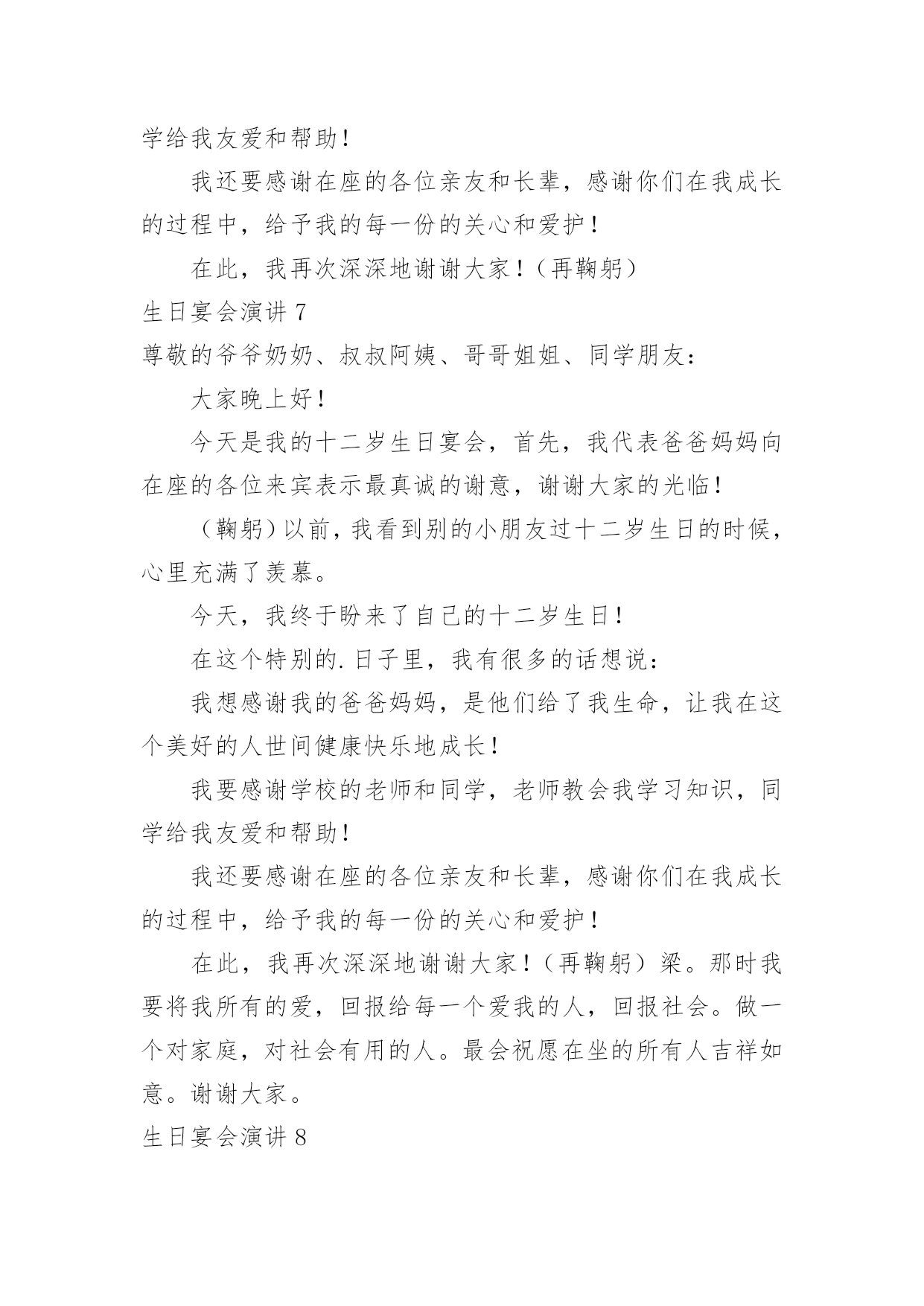 学给我友爱和帮助！

我还要感谢在座的各位亲友和长辈，感谢你们在我成长的过程中，给予我的每一份的关心和爱护！

在此，我再次深深地谢谢大家！（再鞠躬）

生日宴会演讲 7

尊敬的爷爷奶奶、叔叔阿姨、哥哥姐姐、同学朋友：

大家晚上好！

今天是我的十二岁生日宴会，首先，我代表爸爸妈妈向在座的各位来宾表示最真诚的谢意，谢谢大家的光临！

（鞠躬）以前，我看到别的小朋友过十二岁生日的时候，心里充满了羡慕。

今天，我终于盼来了自己的十二岁生日！

在这个特别的.日子里，我有很多的话想说：

我想感谢我的爸爸妈妈，是他们给了我生命，让我在这个美好的人世间健康快乐地成长！

我要感谢学校的老师和同学，老师教会我学习知识，同学给我友爱和帮助！

我还要感谢在座的各位亲友和长辈，感谢你们在我成长的过程中，给予我的每一份的关心和爱护！

在此，我再次深深地谢谢大家！（再鞠躬）梁。那时我要将我所有的爱，回报给每一个爱我的人，回报社会。做一个对家庭，对社会有用的人。最会祝愿在坐的所有人吉祥如意。谢谢大家。

生日宴会演讲 8